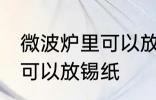 微波炉里可以放
可以放锡纸